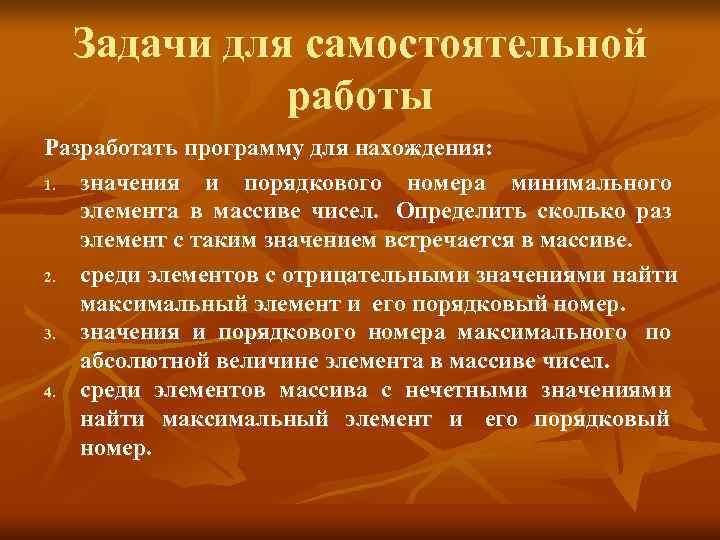 Задачи для самостоятельной работы

Разработать программу для нахождения:

1. значения и порядкового номера минимального элемента в массиве чисел. Определить сколько раз элемент с таким значением встречается в массиве.
2. среди элементов с отрицательными значениями найти максимальный элемент и его порядковый номер.
3. значения и порядкового номера максимального по абсолютной величине элемента в массиве чисел.
4. среди элементов массива с нечетными значениями найти максимальный элемент и его порядковый номер.